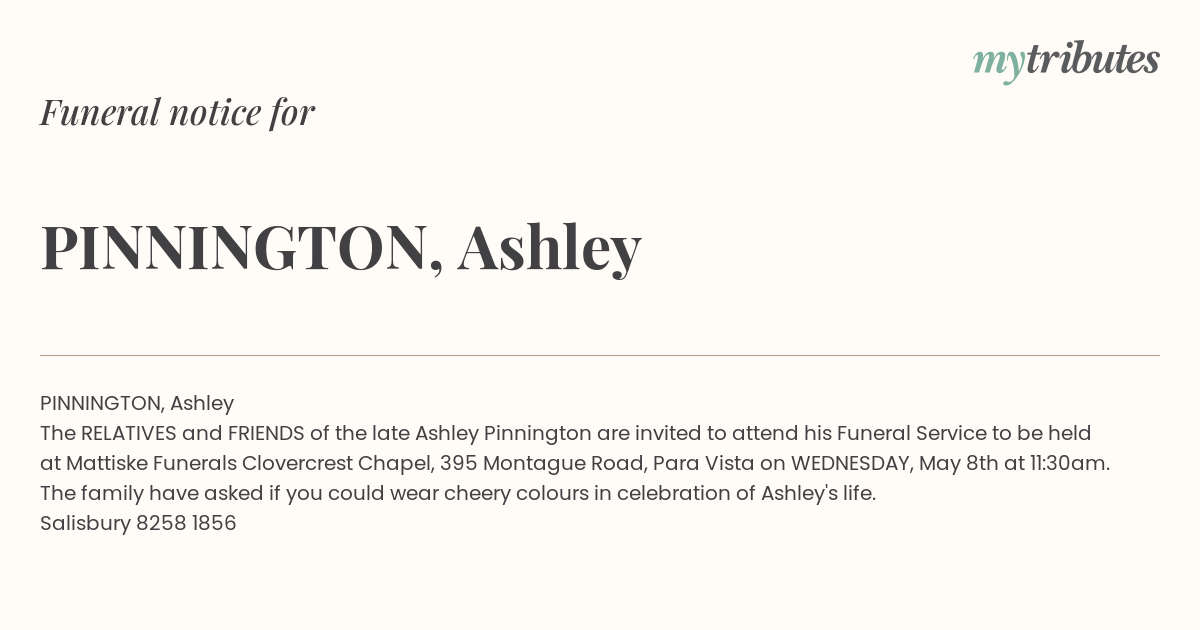 mytributes

Funeral notice for

PINNINGTON, Ashley

PINNINGTON, Ashley
The RELATIVES and FRIENDS of the late Ashley Pinnington are invited to attend his Funeral Service to be held at Mattiske Funerals Clovercrest Chapel, 395 Montague Road, Para Vista on WEDNESDAY, May 8th at 11:30am.
The family have asked if you could wear cheery colours in celebration of Ashley's life.
Salisbury 8258 1856